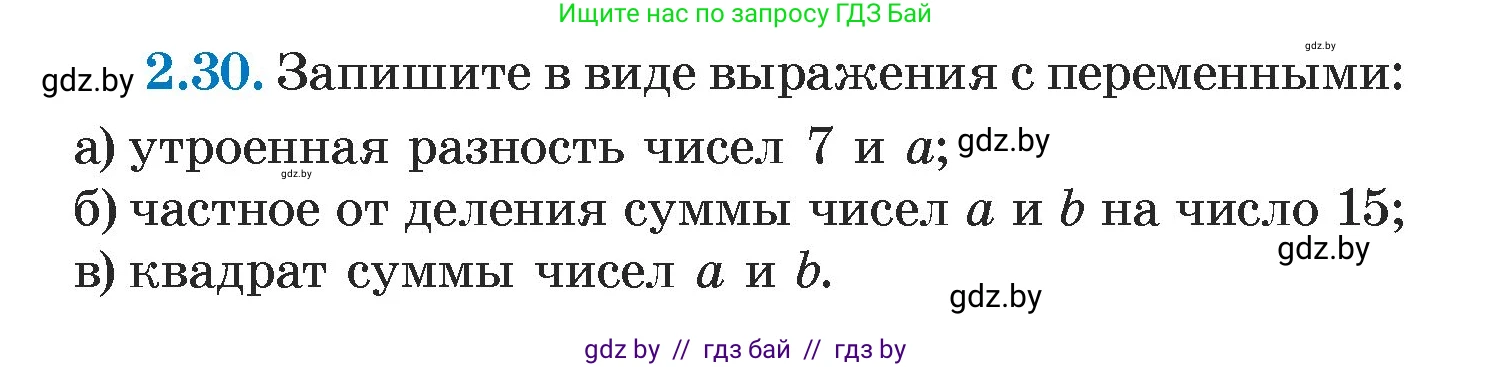 Ищите нас по запросу ГДЗ Бай

gdz.by

gdz.by **2.30.** Запишите в виде выражения с переменными:

а) утроенная разность чисел 7 и $a$; gdz.by

gdz.by

б) частное от деления суммы чисел $a$ и $b$ на число 15;

gdz.by

в) квадрат суммы чисел $a$ и $b$.

gdz.by

gdz by // гдз бай // гдз by